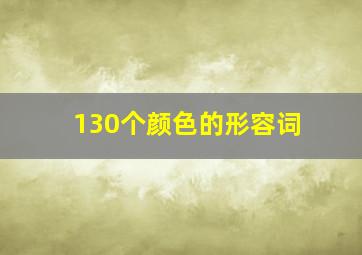 130个颜色的形容词